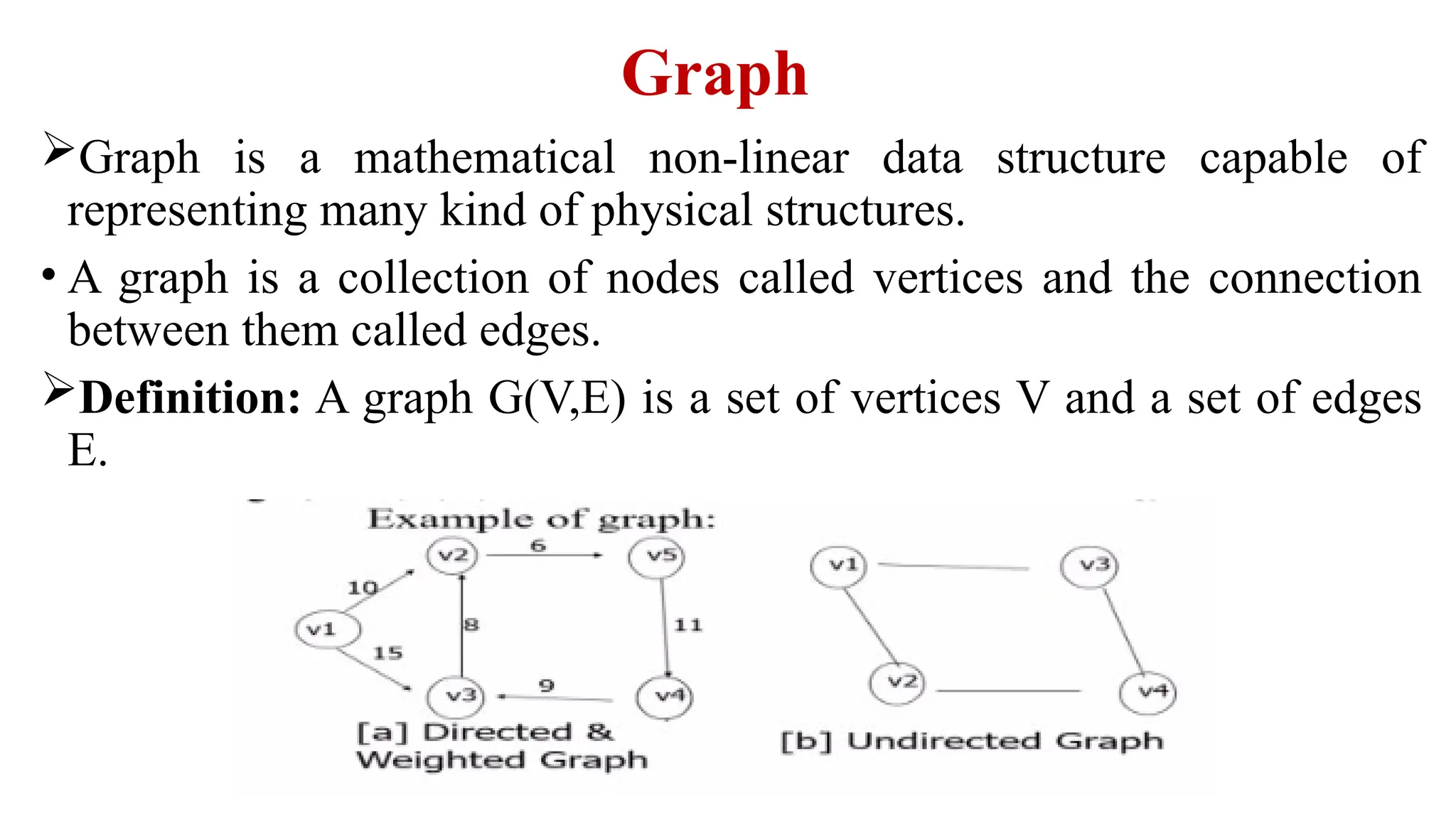 Graph

➢Graph is a mathematical non-linear data structure capable of representing many kind of physical structures.

• A graph is a collection of nodes called vertices and the connection between them called edges.

➢**Definition:** A graph G(V,E) is a set of vertices V and a set of edges E.

Example of graph:

v2 6 v5 10 v1 8 11 15 v3 9 v4

[a] Directed & Weighted Graph

v1 v3 v2 v4

[b] Undirected Graph